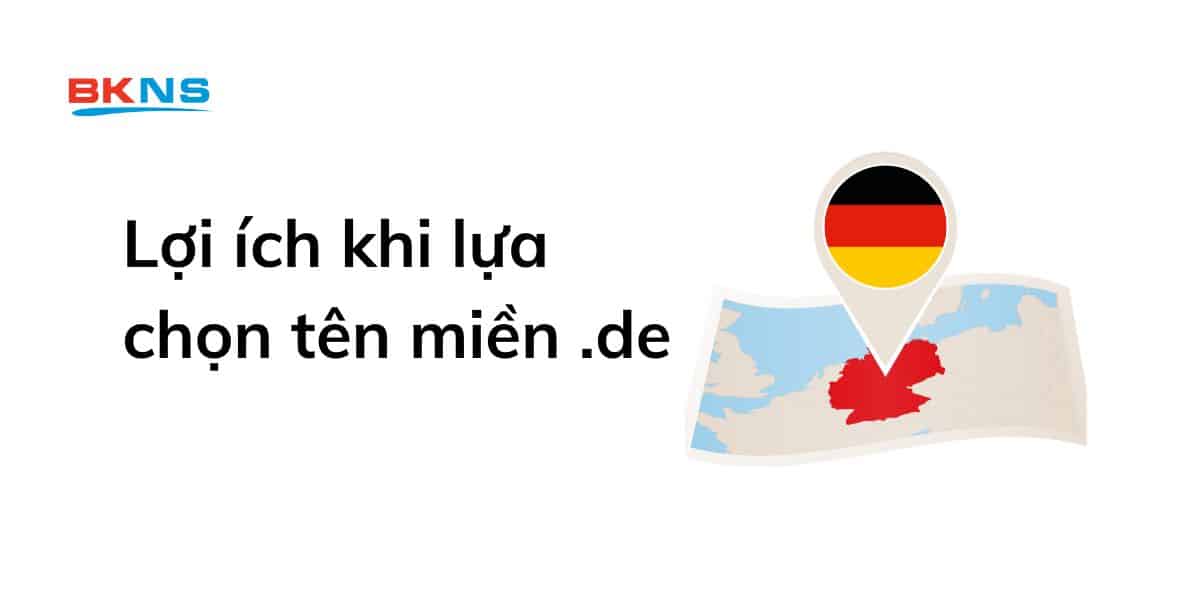 BKNS

Lợi ích khi lựa chọn tên miền .de